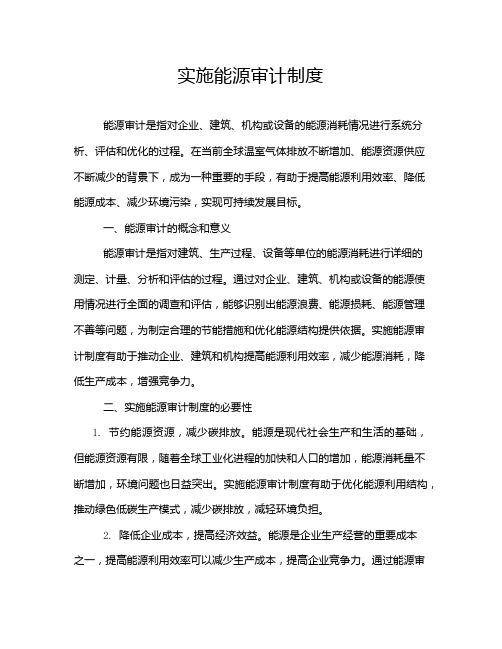 实施能源审计制度

能源审计是指对企业、建筑、机构或设备的能源消耗情况进行系统分析、评估和优化的过程。在当前全球温室气体排放不断增加、能源资源供应不断减少的背景下，成为一种重要的手段，有助于提高能源利用效率、降低能源成本、减少环境污染，实现可持续发展目标。

一、能源审计的概念和意义

能源审计是指对建筑、生产过程、设备等单位的能源消耗进行详细的测定、计量、分析和评估的过程。通过对企业、建筑、机构或设备的能源使用情况进行全面的调查和评估，能够识别出能源浪费、能源损耗、能源管理不善等问题，为制定合理的节能措施和优化能源结构提供依据。实施能源审计制度有助于推动企业、建筑和机构提高能源利用效率，减少能源消耗，降低生产成本，增强竞争力。

二、实施能源审计制度的必要性

1. 节约能源资源，减少碳排放。能源是现代社会生产和生活的基础，但能源资源有限，随着全球工业化进程的加快和人口的增加，能源消耗量不断增加，环境问题也日益突出。实施能源审计制度有助于优化能源利用结构，推动绿色低碳生产模式，减少碳排放，减轻环境负担。

2. 降低企业成本，提高经济效益。能源是企业生产经营的重要成本之一，提高能源利用效率可以减少生产成本，提高企业竞争力。通过能源审